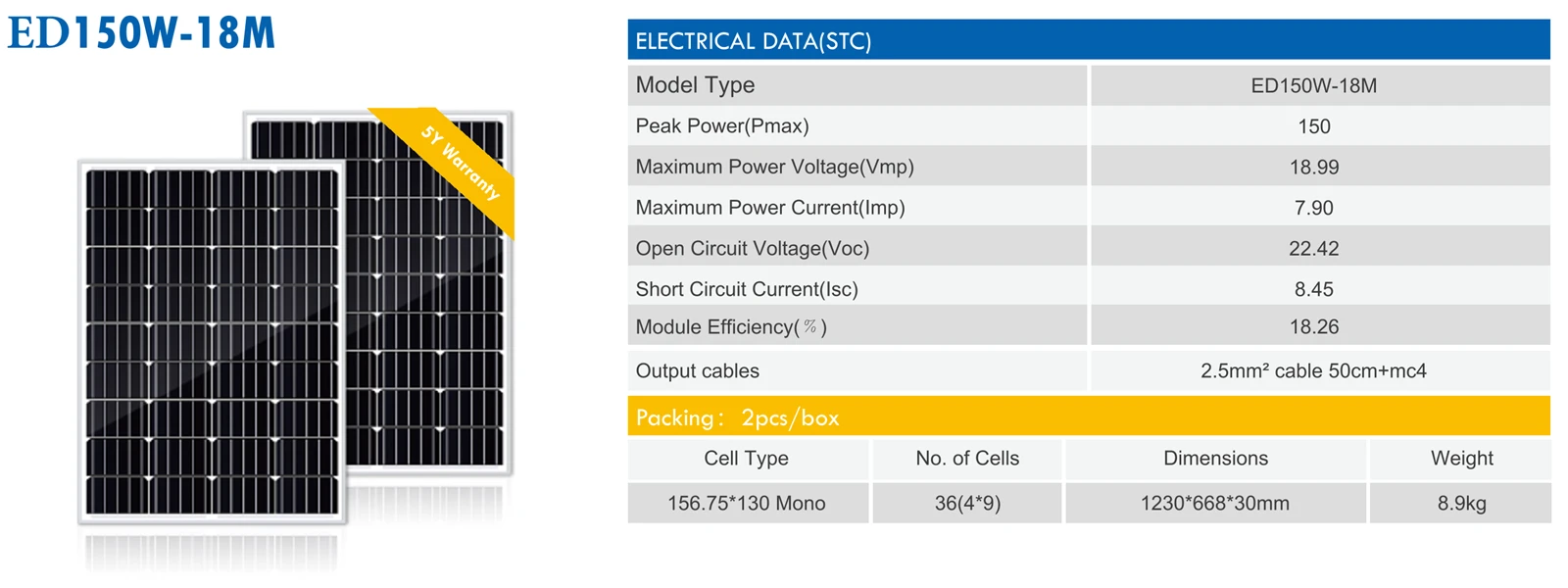 ED150W-18M

5Y Warranty

ELECTRICAL DATA(STC)

| Model Type | ED150W-18M |
|---|---|
| Peak Power(Pmax) | 150 |
| Maximum Power Voltage(Vmp) | 18.99 |
| Maximum Power Current(Imp) | 7.90 |
| Open Circuit Voltage(Voc) | 22.42 |
| Short Circuit Current(Isc) | 8.45 |
| Module Efficiency(%) | 18.26 |
| Output cables | 2.5mm² cable 50cm+mc4 |

Packing: 2pcs/box

| Cell Type | No. of Cells | Dimensions | Weight |
|---|---|---|---|
| 156.75*130 Mono | 36(4*9) | 1230*668*30mm | 8.9kg |